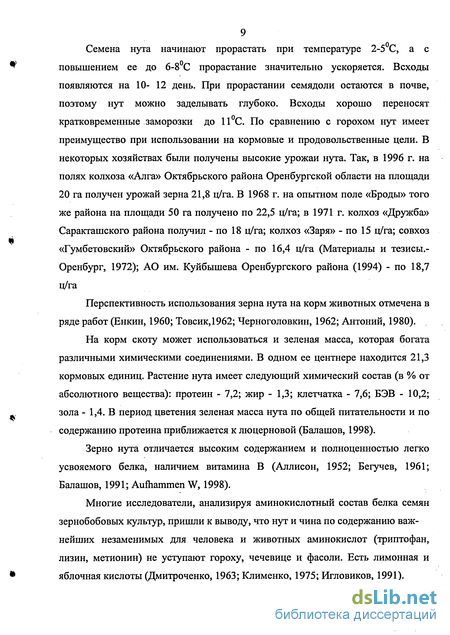 9

Семена нута начинают прорастать при температуре 2-5$^0$С, а с повышением ее до 6-8$^0$С прорастание значительно ускоряется. Всходы появляются на 10- 12 день. При прорастании семядоли остаются в почве, поэтому нут можно заделывать глубоко. Всходы хорошо переносят кратковременные заморозки до 11$^0$С. По сравнению с горохом нут имеет преимущество при использовании на кормовые и продовольственные цели. В некоторых хозяйствах были получены высокие урожаи нута. Так, в 1996 г. на полях колхоза «Алга» Октябрьского района Оренбургской области на площади 20 га получен урожай зерна 21,8 ц/га. В 1968 г. на опытном поле «Броды» того же района на площади 50 га получено по 22,5 ц/га; в 1971 г. колхоз «Дружба» Саракташского района получил - по 18 ц/га; колхоз «Заря» - по 15 ц/га; совхоз «Гумбетовский» Октябрьского района - по 16,4 ц/га (Материалы и тезисы.- Оренбург, 1972); АО им. Куйбышева Оренбургского района (1994) - по 18,7 ц/га

Перспективность использования зерна нута на корм животных отмечена в ряде работ (Енкин, 1960; Товсик,1962; Черноголовкин, 1962; Антоний, 1980).

На корм скоту может использоваться и зеленая масса, которая богата различными химическими соединениями. В одном ее центнере находится 21,3 кормовых единиц. Растение нута имеет следующий химический состав (в % от абсолютного вещества): протеин - 7,2; жир - 1,3; клетчатка - 7,6; БЭВ - 10,2; зола - 1,4. В период цветения зеленая масса нута по общей питательности и по содержанию протеина приближается к люцерновой (Балашов, 1998).

Зерно нута отличается высоким содержанием и полноценностью легко усвояемого белка, наличием витамина В (Аллисон, 1952; Бегучев, 1961; Балашов, 1991; Aufhammen W, 1998).

Многие исследователи, анализируя аминокислотный состав белка семян зернобобовых культур, пришли к выводу, что нут и чина по содержанию важнейших незаменимых для человека и животных аминокислот (триптофан, лизин, метионин) не уступают гороху, чечевице и фасоли. Есть лимонная и яблочная кислоты (Дмитроченко, 1963; Клименко, 1975; Игловиков, 1991).

dsLib.net
библиотека диссертаций